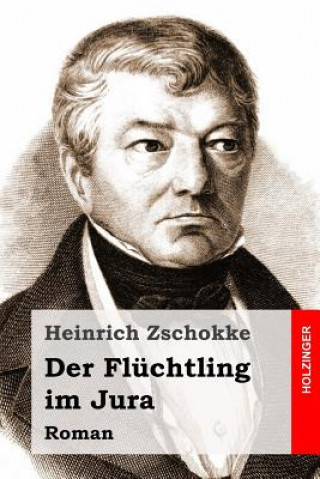 Heinrich Zschokke

Der Flüchtling im Jura

Roman

HOLZINGER